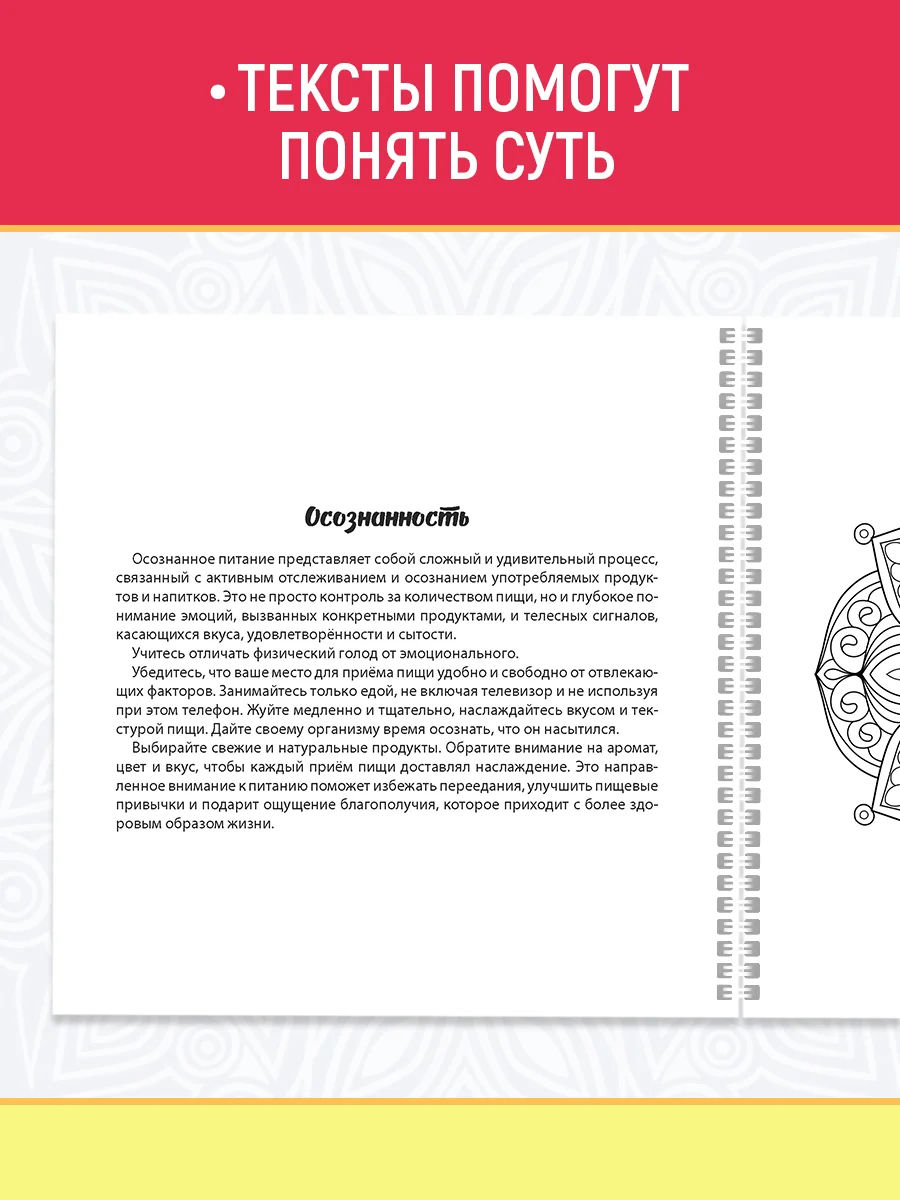 • ТЕКСТЫ ПОМОГУТ ПОНЯТЬ СУТЬ

Осознанность

Осознанное питание представляет собой сложный и удивительный процесс, связанный с активным отслеживанием и осознанием употребляемых продуктов и напитков. Это не просто контроль за количеством пищи, но и глубокое понимание эмоций, вызванных конкретными продуктами, и телесных сигналов, касающихся вкуса, удовлетворённости и сытости.

Учитесь отличать физический голод от эмоционального.

Убедитесь, что ваше место для приёма пищи удобно и свободно от отвлекающих факторов. Занимайтесь только едой, не включая телевизор и не используя при этом телефон. Жуйте медленно и тщательно, наслаждайтесь вкусом и текстурой пищи. Дайте своему организму время осознать, что он насытился.

Выбирайте свежие и натуральные продукты. Обратите внимание на аромат, цвет и вкус, чтобы каждый приём пищи доставлял наслаждение. Это направленное внимание к питанию поможет избежать переедания, улучшить пищевые привычки и подарит ощущение благополучия, которое приходит с более здоровым образом жизни.